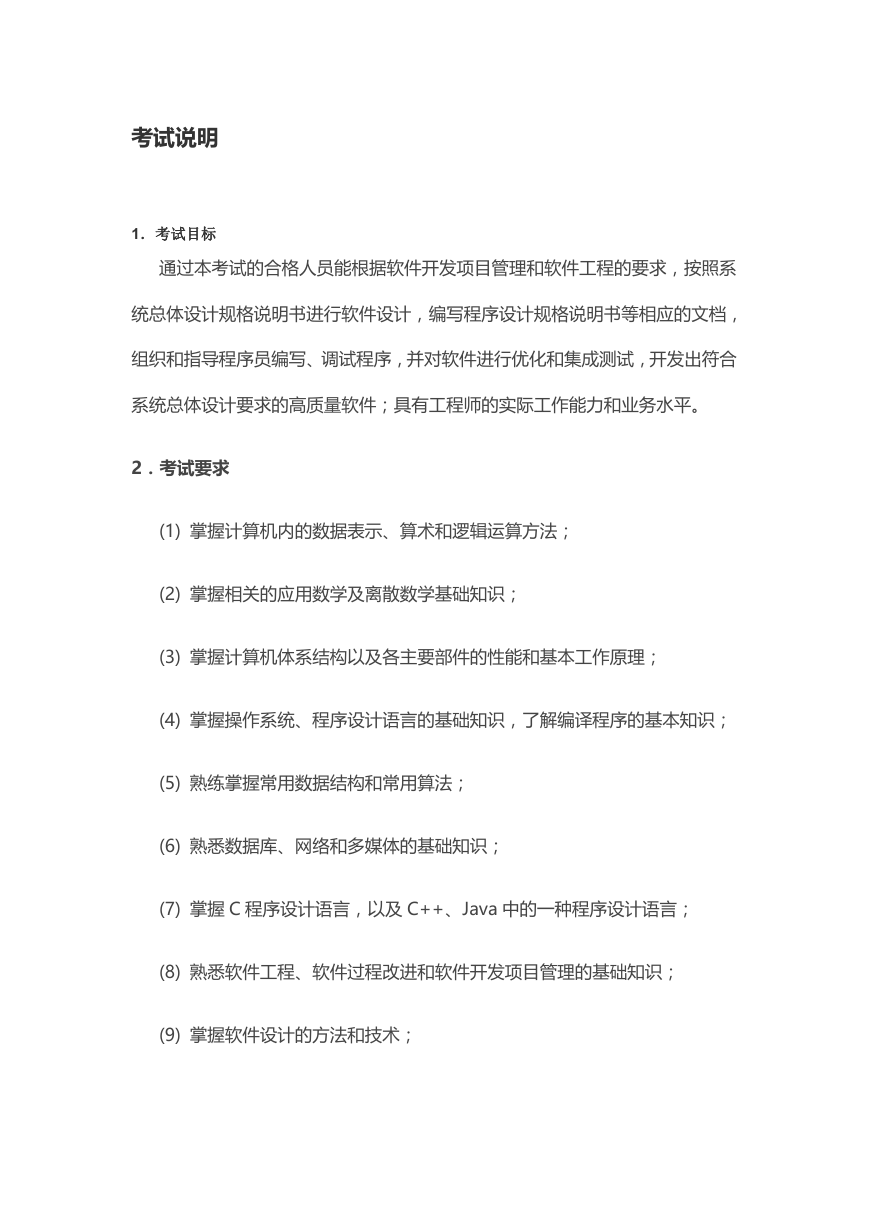 考试说明

1. 考试目标

通过本考试的合格人员能根据软件开发项目管理和软件工程的要求，按照系统总体设计规格说明书进行软件设计，编写程序设计规格说明书等相应的文档，组织和指导程序员编写、调试程序，并对软件进行优化和集成测试，开发出符合系统总体设计要求的高质量软件；具有工程师的实际工作能力和业务水平。

2．考试要求

(1) 掌握计算机内的数据表示、算术和逻辑运算方法；

(2) 掌握相关的应用数学及离散数学基础知识；

(3) 掌握计算机体系结构以及各主要部件的性能和基本工作原理；

(4) 掌握操作系统、程序设计语言的基础知识，了解编译程序的基本知识；

(5) 熟练掌握常用数据结构和常用算法；

(6) 熟悉数据库、网络和多媒体的基础知识；

(7) 掌握 C 程序设计语言，以及 C++、Java 中的一种程序设计语言；

(8) 熟悉软件工程、软件过程改进和软件开发项目管理的基础知识；

(9) 掌握软件设计的方法和技术；